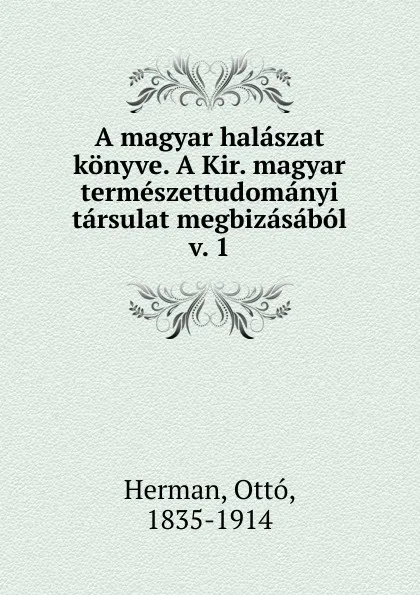 A magyar halászat könyve. A Kir. magyar természettudományi társulat megbizásából
v. 1

Herman, Ottó,
1835-1914